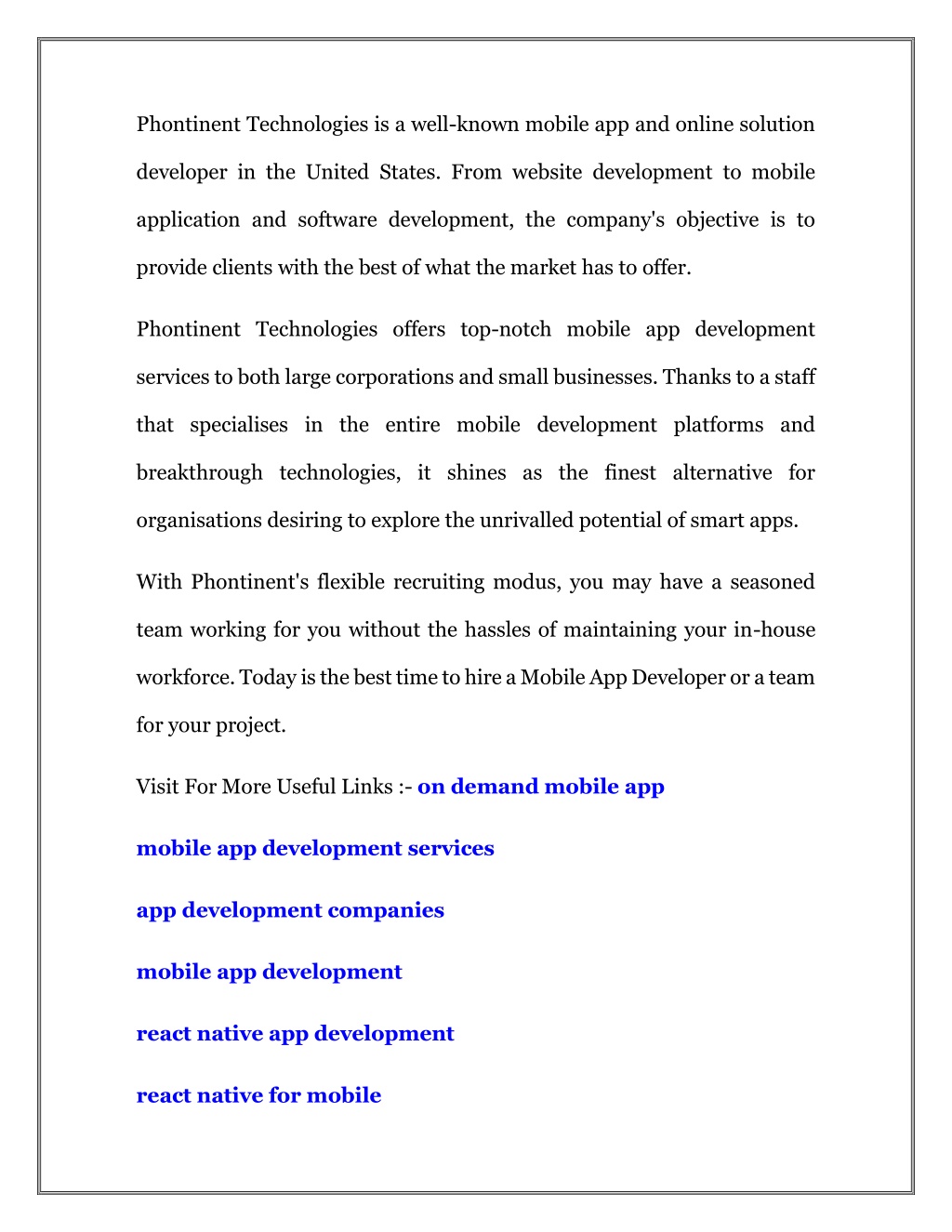 Phontinent Technologies is a well-known mobile app and online solution developer in the United States. From website development to mobile application and software development, the company's objective is to provide clients with the best of what the market has to offer.

Phontinent Technologies offers top-notch mobile app development services to both large corporations and small businesses. Thanks to a staff that specialises in the entire mobile development platforms and breakthrough technologies, it shines as the finest alternative for organisations desiring to explore the unrivalled potential of smart apps.

With Phontinent's flexible recruiting modus, you may have a seasoned team working for you without the hassles of maintaining your in-house workforce. Today is the best time to hire a Mobile App Developer or a team for your project.

Visit For More Useful Links :- on demand mobile app

mobile app development services

app development companies

mobile app development

react native app development

react native for mobile